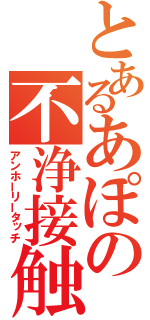 とあるあぽの
不浄接触
アンホーリータッチ